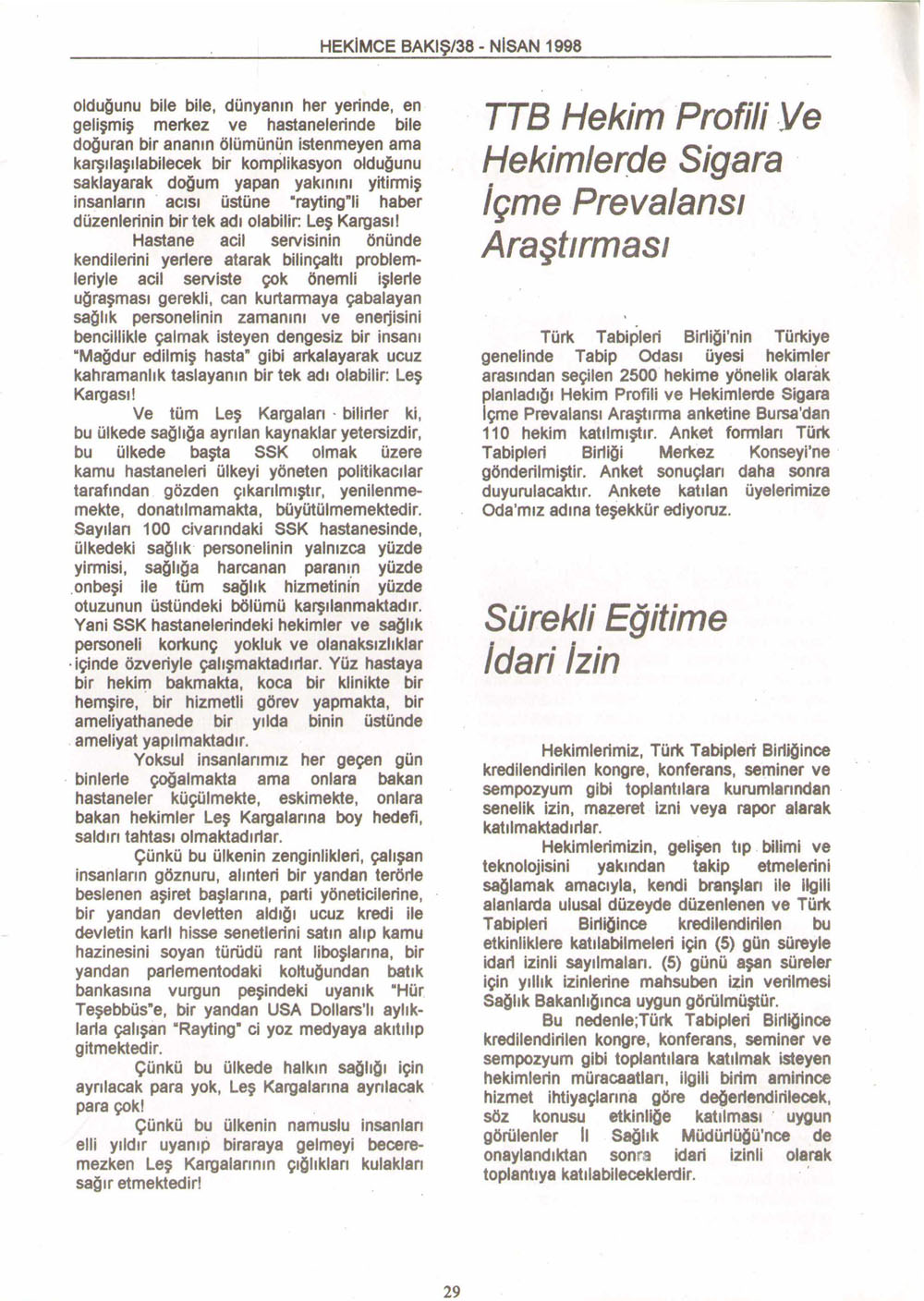 HEKİMCE BAKIŞ/38 - NİSAN 1998

olduğunu bile bile, dünyanın her yerinde, en gelişmiş merkez ve hastanelerinde bile doğuran bir ananın ölümünün istenmeyen ama karşılaşılabilecek bir komplikasyon olduğunu saklayarak doğum yapan yakınını yitirmiş insanların acısı üstüne "rayting"li haber düzenlerinin bir tek adı olabilir: Leş Kargası!

Hastane acil servisinin önünde kendilerini yerlere atarak bilinçaltı problemleriyle acil serviste çok önemli işlerle uğraşması gerekli, can kurtarmaya çabalayan sağlık personelinin zamanını ve enerjisini bencillikle çalmak isteyen dengesiz bir insanı "Mağdur edilmiş hasta" gibi arkalayarak ucuz kahramanlık taslayanın bir tek adı olabilir: Leş Kargası!

Ve tüm Leş Kargaları bilirler ki, bu ülkede sağlığa ayrılan kaynaklar yetersizdir, bu ülkede başta SSK olmak üzere kamu hastaneleri ülkeyi yöneten politikacılar tarafından gözden çıkarılmıştır, yenilenmemekte, donatılmamakta, büyütülmemektedir. Sayıları 100 civarındaki SSK hastanesinde, ülkedeki sağlık personelinin yalnızca yüzde yirmisi, sağlığa harcanan paranın yüzde onbeşi ile tüm sağlık hizmetinin yüzde otuzunun üstündeki bölümü karşılanmaktadır. Yani SSK hastanelerindeki hekimler ve sağlık personeli korkunç yokluk ve olanaksızlıklar içinde özveriyle çalışmaktadırlar. Yüz hastaya bir hekim bakmakta, koca bir klinikte bir hemşire, bir hizmetli görev yapmakta, bir ameliyathanede bir yılda binin üstünde ameliyat yapılmaktadır.

Yoksul insanlarımız her geçen gün binlerle çoğalmakta ama onlara bakan hastaneler küçülmekte, eskimekte, onlara bakan hekimler Leş Kargalarına boy hedefi, saldırı tahtası olmaktadırlar.

Çünkü bu ülkenin zenginlikleri, çalışan insanların göznuru, alınteri bir yandan terörle beslenen aşiret başlarına, parti yöneticilerine, bir yandan devletten aldığı ucuz kredi ile devletin karlı hisse senetlerini satın alıp kamu hazinesini soyan türüdü rant liboşlarına, bir yandan parlementodaki koltuğundan batık bankasına vurgun peşindeki uyanık "Hür Teşebbüs"e, bir yandan USA Dollars'lı aylıklarla çalışan "Rayting" ci yoz medyaya akıtılıp gitmektedir.

Çünkü bu ülkede halkın sağlığı için ayrılacak para yok, Leş Kargalarına ayrılacak para çok!

Çünkü bu ülkenin namuslu insanları elli yıldır uyanıp biraraya gelmeyi beceremezken Leş Kargalarının çığlıkları kulakları sağır etmektedir!

TTB Hekim Profili Ve Hekimlerde Sigara İçme Prevalansı Araştırması

Türk Tabipleri Birliği'nin Türkiye genelinde Tabip Odası üyesi hekimler arasından seçilen 2500 hekime yönelik olarak planladığı Hekim Profili ve Hekimlerde Sigara İçme Prevalansı Araştırma anketine Bursa'dan 110 hekim katılmıştır. Anket formları Türk Tabipleri Birliği Merkez Konseyi'ne gönderilmiştir. Anket sonuçları daha sonra duyurulacaktır. Ankete katılan üyelerimize Oda'mız adına teşekkür ediyoruz.

Sürekli Eğitime İdari İzin

Hekimlerimiz, Türk Tabipleri Birliğince kredilendirilen kongre, konferans, seminer ve sempozyum gibi toplantılara kurumlarından senelik izin, mazeret izni veya rapor alarak katılmaktadırlar.

Hekimlerimizin, gelişen tıp bilimi ve teknolojisini yakından takip etmelerini sağlamak amacıyla, kendi branşları ile ilgili alanlarda ulusal düzeyde düzenlenen ve Türk Tabipleri Birliğince kredilendirilen bu etkinliklere katılabilmeleri için (5) gün süreyle idari izinli sayılmaları. (5) günü aşan süreler için yıllık izinlerine mahsuben izin verilmesi Sağlık Bakanlığınca uygun görülmüştür.

Bu nedenle;Türk Tabipleri Birliğince kredilendirilen kongre, konferans, seminer ve sempozyum gibi toplantılara katılmak isteyen hekimlerin müracaatları, ilgili birim amirince hizmet ihtiyaçlarına göre değerlendirilecek, söz konusu etkinliğe katılması uygun görülenler İl Sağlık Müdürlüğü'nce de onaylandıktan sonra idari izinli olarak toplantıya katılabileceklerdir.

29